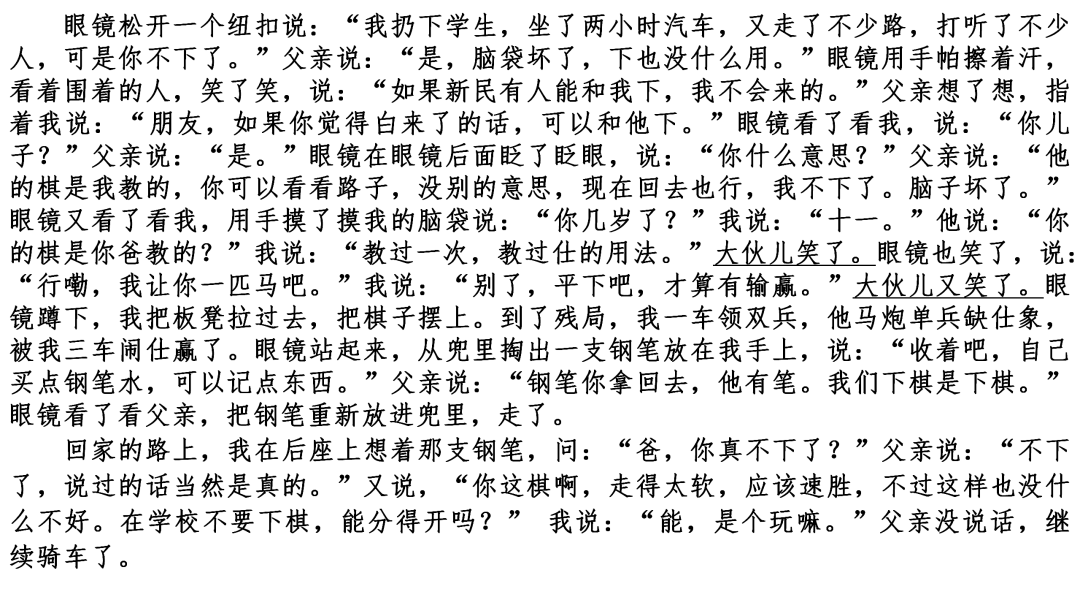 眼镜松开一个纽扣说：“我扔下学生，坐了两小时汽车，又走了不少路，打听了不少人，可是你不下了。”父亲说：“是，脑袋坏了，下也没什么用。”眼镜用手帕擦着汗，看着围着的人，笑了笑，说：“如果新民有人能和我下，我不会来的。”父亲想了想，指着我说：“朋友，如果你觉得白来了的话，可以和他下。”眼镜看了看我，说：“你儿子？”父亲说：“是。”眼镜在眼镜后面眨了眨眼，说：“你什么意思？”父亲说：“他的棋是我教的，你可以看看路子，没别的意思，现在回去也行，我不下了。脑子坏了。”眼镜又看了看我，用手摸了摸我的脑袋说：“你几岁了？”我说：“十一。”他说：“你的棋是你爸教的？”我说：“教过一次，教过仕的用法。”大伙儿笑了。眼镜也笑了，说：“行嘞，我让你一匹马吧。”我说：“别了，平下吧，才算有输赢。”大伙儿又笑了。眼镜蹲下，我把板凳拉过去，把棋子摆上。到了残局，我一车领双兵，他马炮单兵缺仕象，被我三车闹仕赢了。眼镜站起来，从兜里掏出一支钢笔放在我手上，说：“收着吧，自己买点钢笔水，可以记点东西。”父亲说：“钢笔你拿回去，他有笔。我们下棋是下棋。”眼镜看了看父亲，把钢笔重新放进兜里，走了。

回家的路上，我在后座上想着那支钢笔，问：“爸，你真不下了？”父亲说：“不下了，说过的话当然是真的。”又说，“你这棋啊，走得太软，应该速胜，不过这样也没什么不好。在学校不要下棋，能分得开吗？” 我说：“能，是个玩嘛。”父亲没说话，继续骑车了。